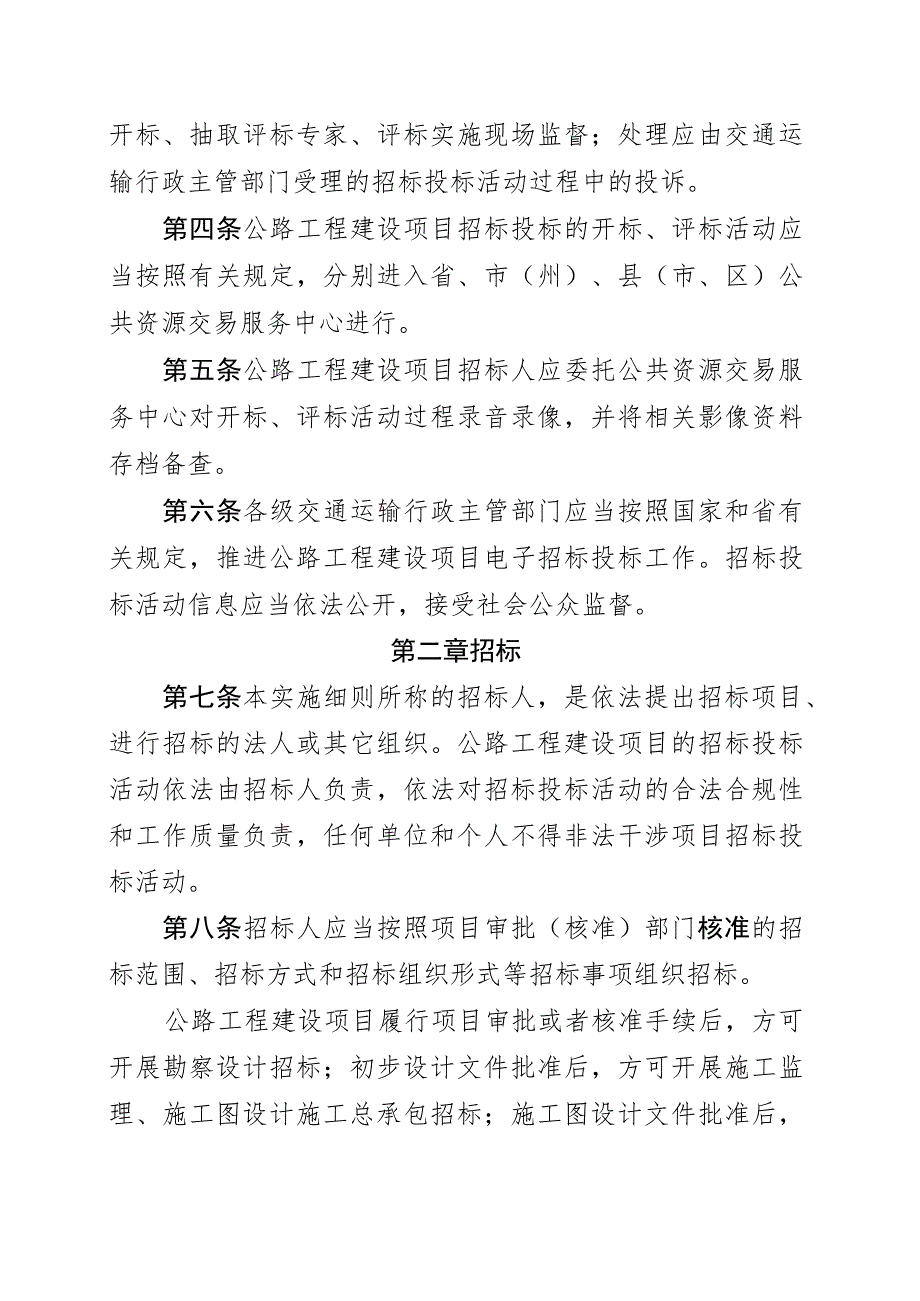 开标、抽取评标专家、评标实施现场监督；处理应由交通运输行政主管部门受理的招标投标活动过程中的投诉。

第四条公路工程建设项目招标投标的开标、评标活动应当按照有关规定，分别进入省、市（州）、县（市、区）公共资源交易服务中心进行。

第五条公路工程建设项目招标人应委托公共资源交易服务中心对开标、评标活动过程录音录像，并将相关影像资料存档备查。

第六条各级交通运输行政主管部门应当按照国家和省有关规定，推进公路工程建设项目电子招标投标工作。招标投标活动信息应当依法公开，接受社会公众监督。

第二章招标

第七条本实施细则所称的招标人，是依法提出招标项目、进行招标的法人或其它组织。公路工程建设项目的招标投标活动依法由招标人负责，依法对招标投标活动的合法合规性和工作质量负责，任何单位和个人不得非法干涉项目招标投标活动。

第八条招标人应当按照项目审批（核准）部门核准的招标范围、招标方式和招标组织形式等招标事项组织招标。

公路工程建设项目履行项目审批或者核准手续后，方可开展勘察设计招标；初步设计文件批准后，方可开展施工监理、施工图设计施工总承包招标；施工图设计文件批准后，